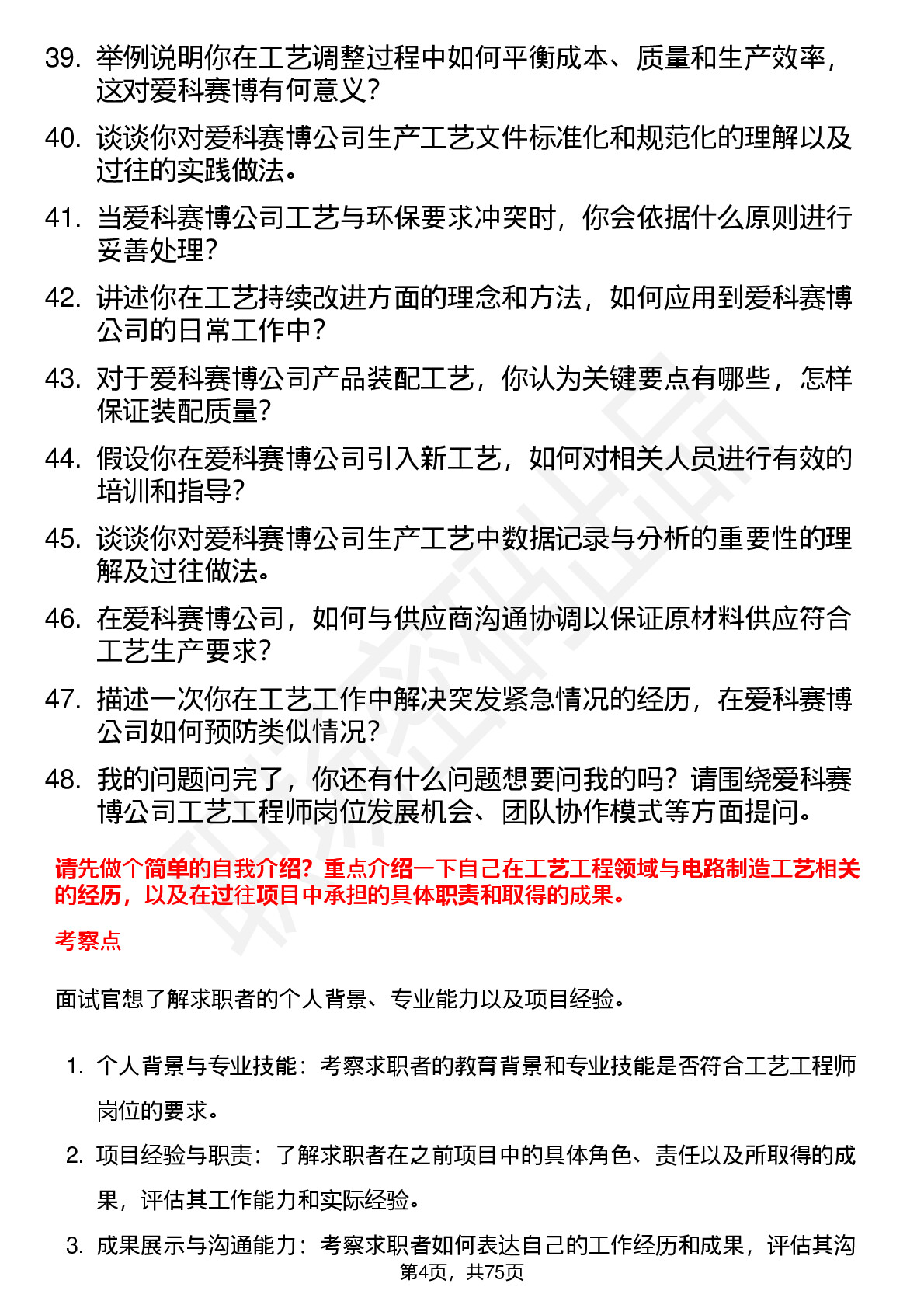 39. 举例说明你在工艺调整过程中如何平衡成本、质量和生产效率，这对爱科赛博有何意义？

40. 谈谈你对爱科赛博公司生产工艺文件标准化和规范化的理解以及过往的实践做法。

41. 当爱科赛博公司工艺与环保要求冲突时，你会依据什么原则进行妥善处理？

42. 讲述你在工艺持续改进方面的理念和方法，如何应用到爱科赛博公司的日常工作中？

43. 对于爱科赛博公司产品装配工艺，你认为关键要点有哪些，怎样保证装配质量？

44. 假设你在爱科赛博公司引入新工艺，如何对相关人员进行有效的培训和指导？

45. 谈谈你对爱科赛博公司生产工艺中数据记录与分析的重要性的理解及过往做法。

46. 在爱科赛博公司，如何与供应商沟通协调以保证原材料供应符合工艺生产要求？

47. 描述一次你在工艺工作中解决突发紧急情况的经历，在爱科赛博公司如何预防类似情况？

48. 我的问题问完了，你还有什么问题想要问我的吗？请围绕爱科赛博公司工艺工程师岗位发展机会、团队协作模式等方面提问。

请先做个简单的自我介绍？重点介绍一下自己在工艺工程领域与电路制造工艺相关的经历，以及在过往项目中承担的具体职责和取得的成果。

考察点

面试官想了解求职者的个人背景、专业能力以及项目经验。

1. 个人背景与专业技能：考察求职者的教育背景和专业技能是否符合工艺工程师岗位的要求。

2. 项目经验与职责：了解求职者在之前项目中的具体角色、责任以及所取得的成果，评估其工作能力和实际经验。

3. 成果展示与沟通能力：考察求职者如何表达自己的工作经历和成果，评估其沟

第4页，共75页